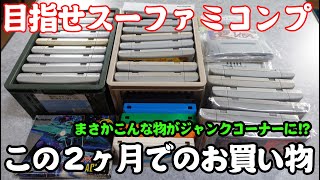 目指せスーファミコンプ

まさかこんな物がジャンクコーナーに!?

この2ヶ月でのお買い物